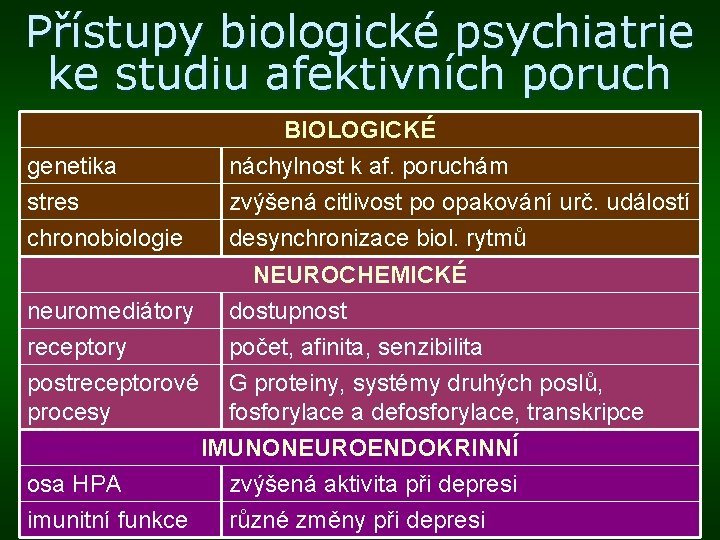 Přístupy biologické psychiatrie ke studiu afektivních poruch

| BIOLOGICKÉ | |
|---|---|
| genetika | náchylnost k af. poruchám |
| stres | zvýšená citlivost po opakování urč. událostí |
| chronobiologie | desynchronizace biol. rytmů |
| NEUROCHEMICKÉ | |
| neuromediátory | dostupnost |
| receptory | počet, afinita, senzibilita |
| postreceptorové procesy | G proteiny, systémy druhých poslů, fosforylace a defosforylace, transkripce |
| IMUNONEUROENDOKRINNÍ | |
| osa HPA | zvýšená aktivita při depresi |
| imunitní funkce | různé změny při depresi |